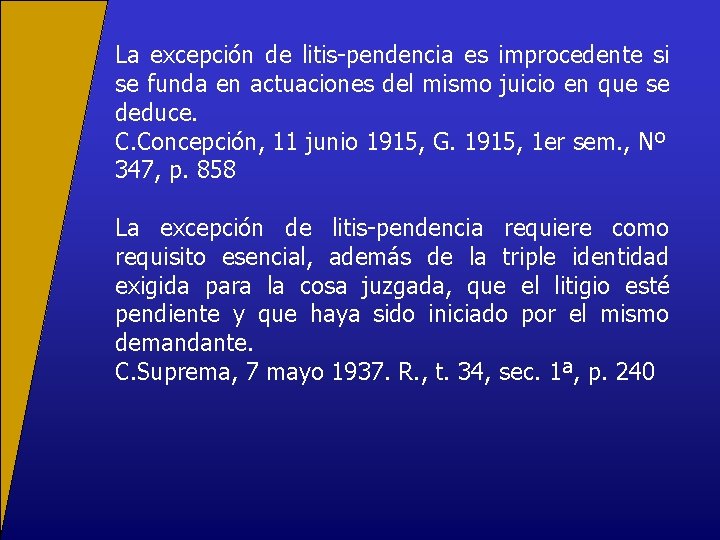 La excepción de litis-pendencia es improcedente si se funda en actuaciones del mismo juicio en que se deduce.
C.Concepción, 11 junio 1915, G. 1915, 1er sem., Nº 347, p. 858

La excepción de litis-pendencia requiere como requisito esencial, además de la triple identidad exigida para la cosa juzgada, que el litigio esté pendiente y que haya sido iniciado por el mismo demandante.
C.Suprema, 7 mayo 1937. R., t. 34, sec. 1ª, p. 240